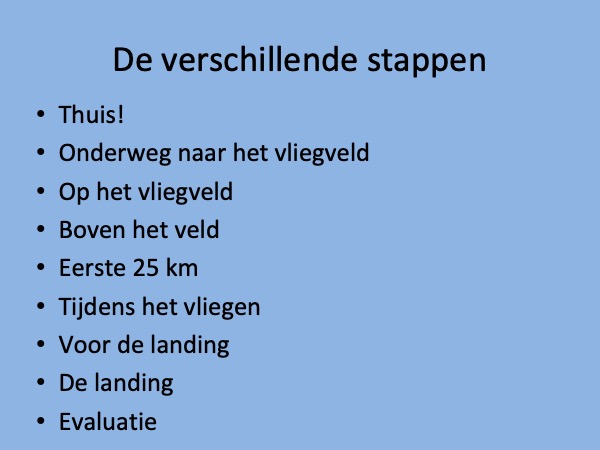 De verschillende stappen

• Thuis!
• Onderweg naar het vliegveld
• Op het vliegveld
• Boven het veld
• Eerste 25 km
• Tijdens het vliegen
• Voor de landing
• De landing
• Evaluatie